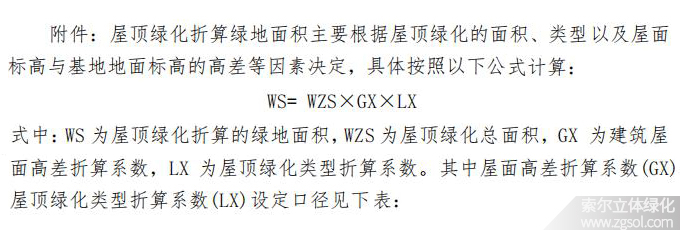 附件：屋顶绿化折算绿地面积主要根据屋顶绿化的面积、类型以及屋面标高与基地地面标高的高差等因素决定，具体按照以下公式计算：

WS= WZS×GX×LX

式中：WS 为屋顶绿化折算的绿地面积，WZS 为屋顶绿化总面积，GX 为建筑屋面高差折算系数，LX 为屋顶绿化类型折算系数。其中屋面高差折算系数(GX)屋顶绿化类型折算系数(LX)设定口径见下表：

索尔立体绿化
www.zgsol.com